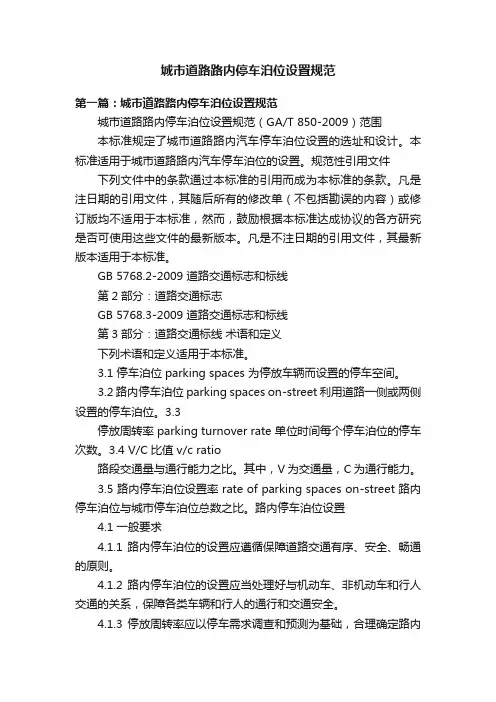 城市道路路内停车泊位设置规范

第一篇：城市道路路内停车泊位设置规范

城市道路路内停车泊位设置规范（GA/T 850-2009）范围

本标准规定了城市道路路内汽车停车泊位设置的选址和设计。本标准适用于城市道路路内汽车停车泊位的设置。规范性引用文件

下列文件中的条款通过本标准的引用而成为本标准的条款。凡是注日期的引用文件，其随后所有的修改单（不包括勘误的内容）或修订版均不适用于本标准，然而，鼓励根据本标准达成协议的各方研究是否可使用这些文件的最新版本。凡是不注日期的引用文件，其最新版本适用于本标准。

GB 5768.2-2009 道路交通标志和标线

第 2 部分：道路交通标志

GB 5768.3-2009 道路交通标志和标线

第 3 部分：道路交通标线 术语和定义

下列术语和定义适用于本标准。

3.1 停车泊位 parking spaces 为停放车辆而设置的停车空间。

3.2 路内停车泊位 parking spaces on-street 利用道路一侧或两侧设置的停车泊位。3.3

停放周转率 parking turnover rate 单位时间每个停车泊位的停车次数。3.4 V/C 比值 v/c ratio

路段交通量与通行能力之比。其中，V 为交通量，C 为通行能力。

3.5 路内停车泊位设置率 rate of parking spaces on-street 路内停车泊位与城市停车泊位总数之比。路内停车泊位设置

4.1 一般要求

4.1.1 路内停车泊位的设置应遵循保障道路交通有序、安全、畅通的原则。

4.1.2 路内停车泊位的设置应当处理好与机动车、非机动车和行人交通的关系，保障各类车辆和行人的通行和交通安全。

4.1.3 停放周转率应以停车需求调查和预测为基础，合理确定路内